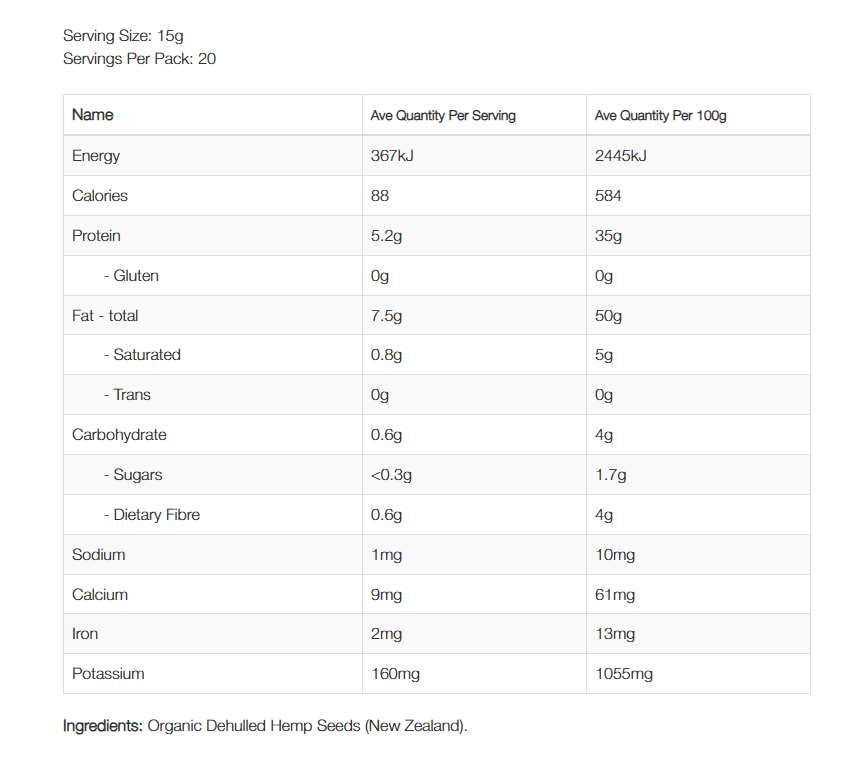 Serving Size: 15g
Servings Per Pack: 20

| Name | Ave Quantity Per Serving | Ave Quantity Per 100g |
|---|---|---|
| Energy | 367kJ | 2445kJ |
| Calories | 88 | 584 |
| Protein | 5.2g | 35g |
| - Gluten | 0g | 0g |
| Fat - total | 7.5g | 50g |
| - Saturated | 0.8g | 5g |
| - Trans | 0g | 0g |
| Carbohydrate | 0.6g | 4g |
| - Sugars | <0.3g | 1.7g |
| - Dietary Fibre | 0.6g | 4g |
| Sodium | 1mg | 10mg |
| Calcium | 9mg | 61mg |
| Iron | 2mg | 13mg |
| Potassium | 160mg | 1055mg |

Ingredients: Organic Dehulled Hemp Seeds (New Zealand).